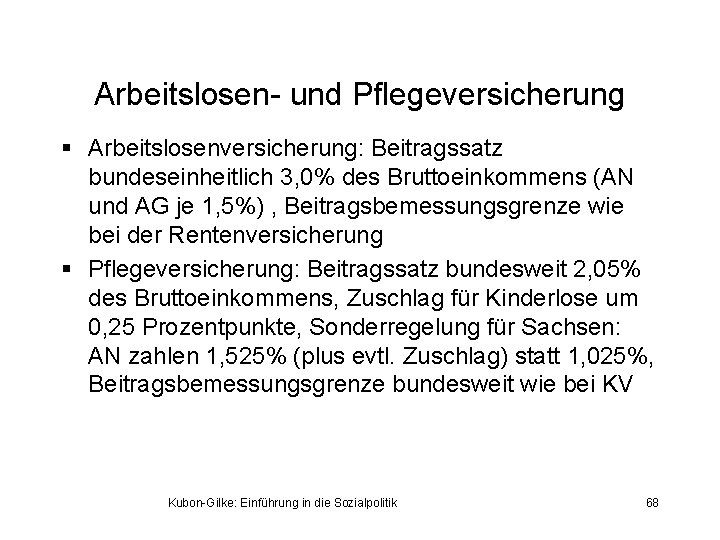 Arbeitslosen- und Pflegeversicherung

▪ Arbeitslosenversicherung: Beitragssatz bundeseinheitlich 3,0% des Bruttoeinkommens (AN und AG je 1,5%) , Beitragsbemessungsgrenze wie bei der Rentenversicherung

▪ Pflegeversicherung: Beitragssatz bundesweit 2,05% des Bruttoeinkommens, Zuschlag für Kinderlose um 0,25 Prozentpunkte, Sonderregelung für Sachsen: AN zahlen 1,525% (plus evtl. Zuschlag) statt 1,025%, Beitragsbemessungsgrenze bundesweit wie bei KV

Kubon-Gilke: Einführung in die Sozialpolitik

68